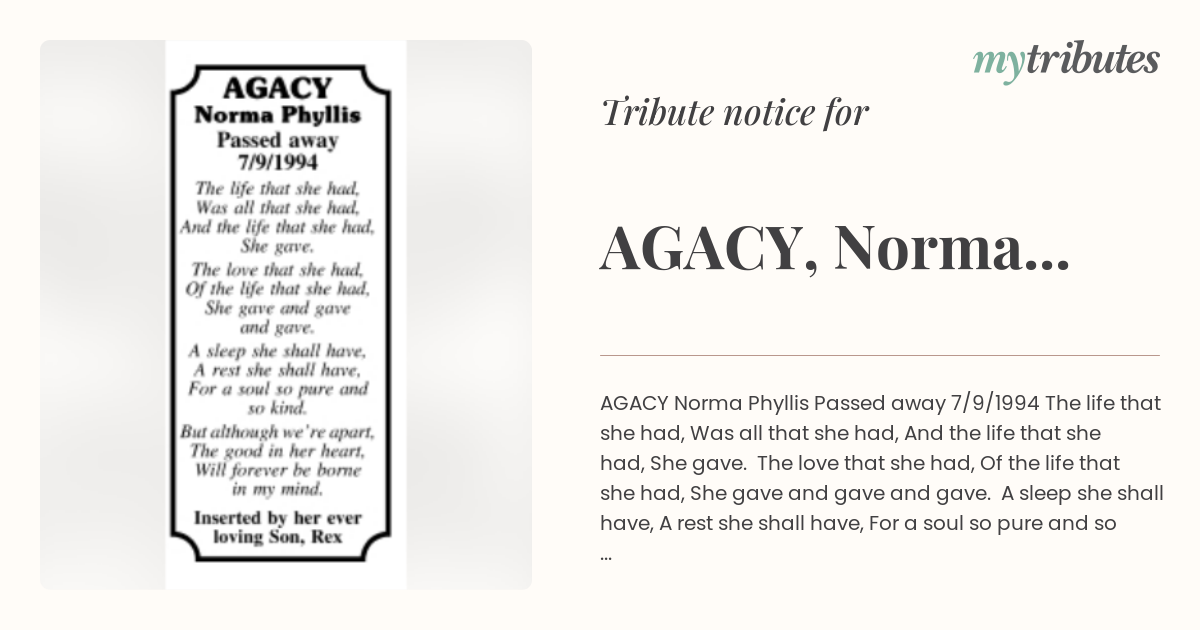 AGACY
Norma Phyllis
Passed away
7/9/1994

The life that she had,
Was all that she had,
And the life that she had,
She gave.

The love that she had,
Of the life that she had,
She gave and gave
and gave.

A sleep she shall have,
A rest she shall have,
For a soul so pure and
so kind.

But although we're apart,
The good in her heart,
Will forever be borne
in my mind.

Inserted by her ever
loving Son, Rex

mytributes

Tribute notice for

AGACY, Norma...

AGACY Norma Phyllis Passed away 7/9/1994 The life that she had, Was all that she had, And the life that she had, She gave. The love that she had, Of the life that she had, She gave and gave and gave. A sleep she shall have, A rest she shall have, For a soul so pure and so ...